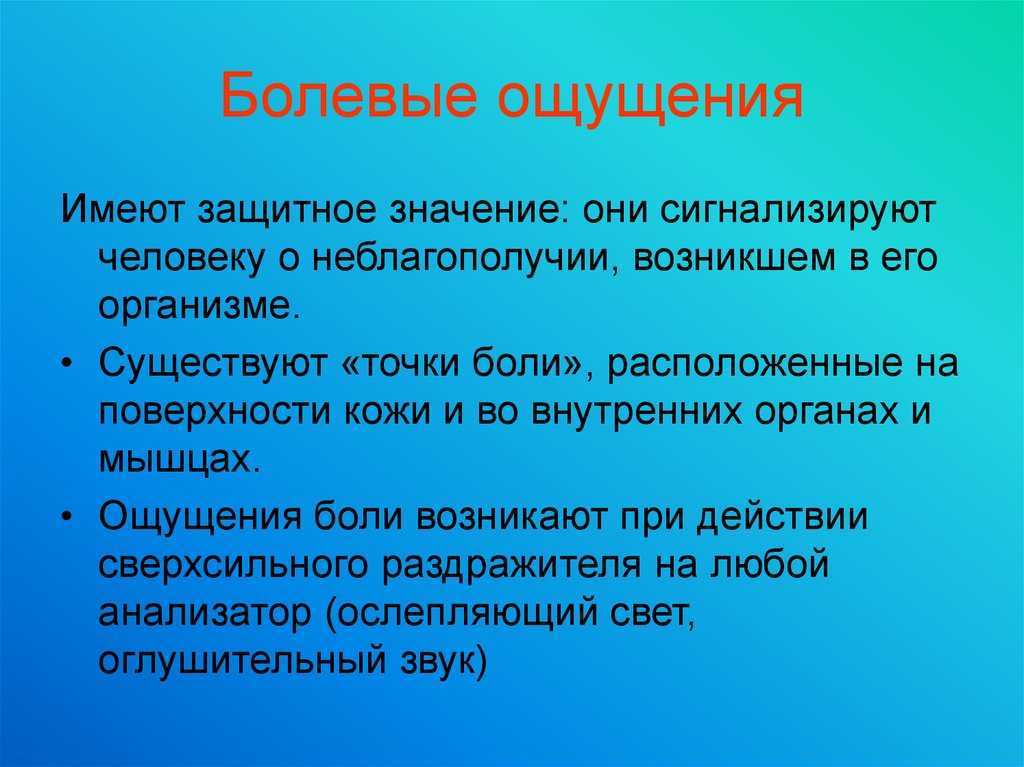 Болевые ощущения

Имеют защитное значение: они сигнализируют человеку о неблагополучии, возникшем в его организме.

• Существуют «точки боли», расположенные на поверхности кожи и во внутренних органах и мышцах.

• Ощущения боли возникают при действии сверхсильного раздражителя на любой анализатор (ослепляющий свет, оглушительный звук)